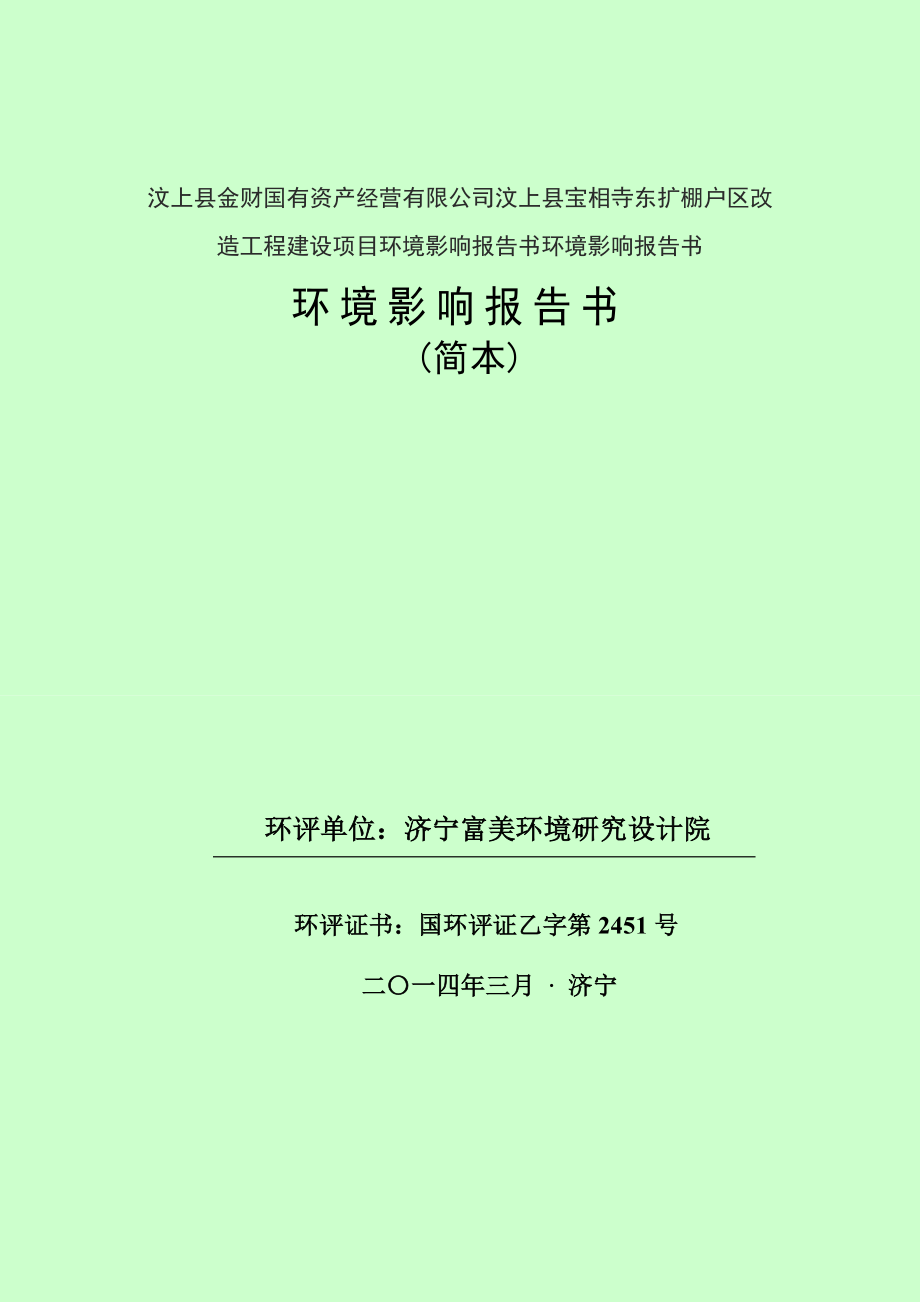 汶上县金财国有资产经营有限公司汶上县宝相寺东扩棚户区改造工程建设项目环境影响报告书环境影响报告书

环境影响报告书
（简本）

环评单位：济宁富美环境研究设计院

环评证书：国环评证乙字第 2451 号

二〇一四年三月 · 济宁